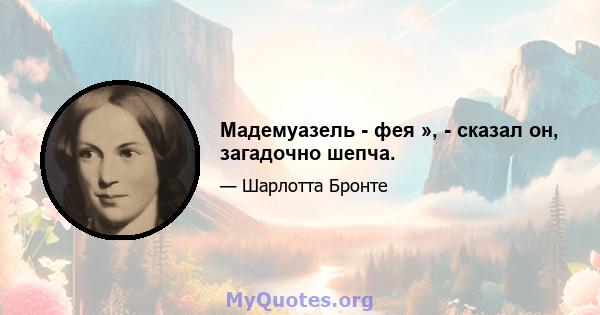 Мадемуазель - фея », - сказал он, загадочно шепча.

— Шарлотта Бронте

MyQuotes.org